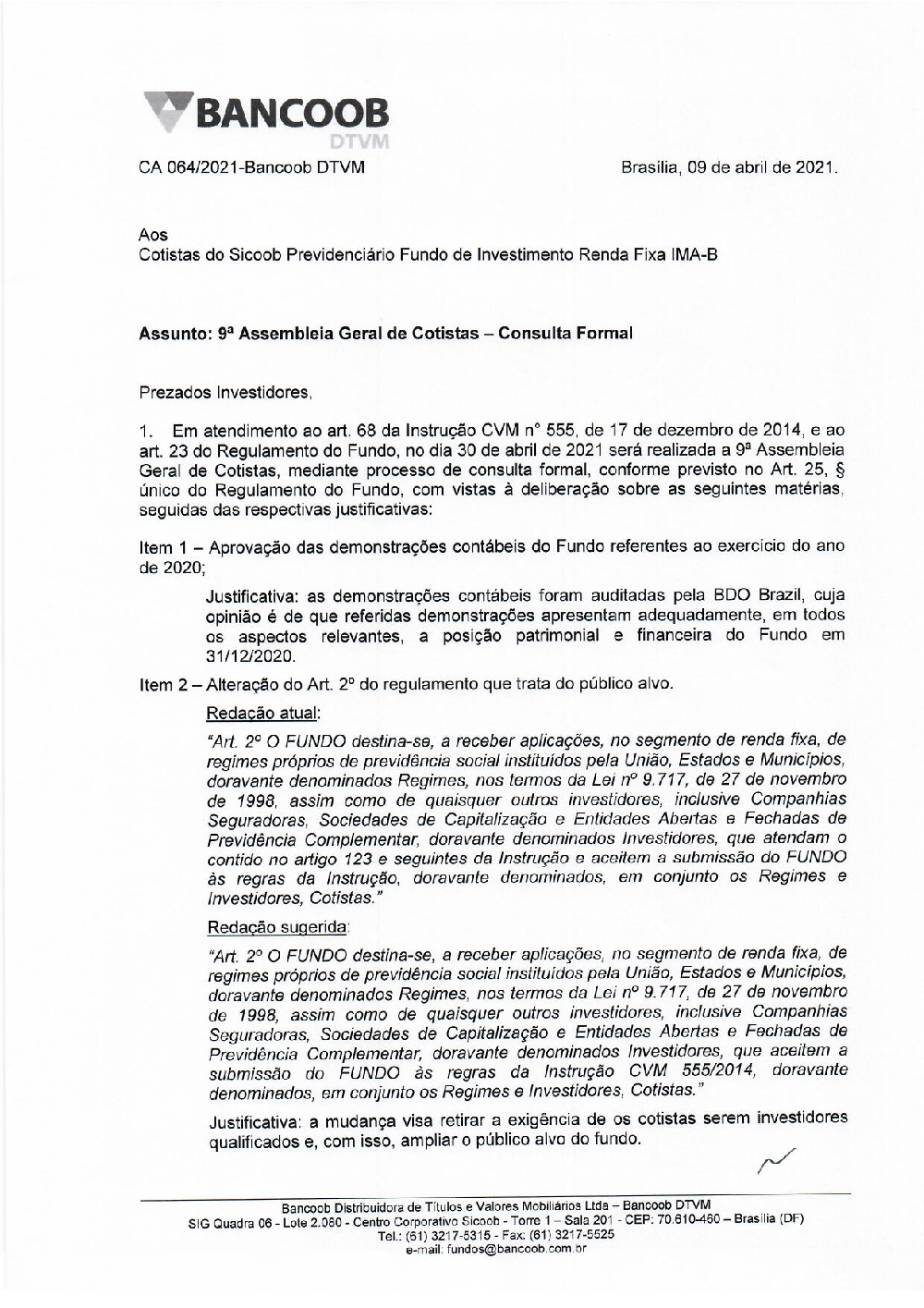 BANCOOB
DTVM

CA 064/2021-Bancoob DTVM

Brasília, 09 de abril de 2021.

Aos
Cotistas do Sicoob Previdenciário Fundo de Investimento Renda Fixa IMA-B

Assunto: 9ª Assembleia Geral de Cotistas – Consulta Formal

Prezados Investidores,

1. Em atendimento ao art. 68 da Instrução CVM n° 555, de 17 de dezembro de 2014, e ao art. 23 do Regulamento do Fundo, no dia 30 de abril de 2021 será realizada a 9ª Assembleia Geral de Cotistas, mediante processo de consulta formal, conforme previsto no Art. 25, § único do Regulamento do Fundo, com vistas à deliberação sobre as seguintes matérias, seguidas das respectivas justificativas:

Item 1 – Aprovação das demonstrações contábeis do Fundo referentes ao exercício do ano de 2020;

Justificativa: as demonstrações contábeis foram auditadas pela BDO Brazil, cuja opinião é de que referidas demonstrações apresentam adequadamente, em todos os aspectos relevantes, a posição patrimonial e financeira do Fundo em 31/12/2020.

Item 2 – Alteração do Art. 2º do regulamento que trata do público alvo.

Redação atual:

"Art. 2º O FUNDO destina-se, a receber aplicações, no segmento de renda fixa, de regimes próprios de previdência social instituídos pela União, Estados e Municípios, doravante denominados Regimes, nos termos da Lei nº 9.717, de 27 de novembro de 1998, assim como de quaisquer outros investidores, inclusive Companhias Seguradoras, Sociedades de Capitalização e Entidades Abertas e Fechadas de Previdência Complementar, doravante denominados Investidores, que atendam o contido no artigo 123 e seguintes da Instrução e aceitem a submissão do FUNDO às regras da Instrução, doravante denominados, em conjunto os Regimes e Investidores, Cotistas."

Redação sugerida:

"Art. 2º O FUNDO destina-se, a receber aplicações, no segmento de renda fixa, de regimes próprios de previdência social instituídos pela União, Estados e Municípios, doravante denominados Regimes, nos termos da Lei nº 9.717, de 27 de novembro de 1998, assim como de quaisquer outros investidores, inclusive Companhias Seguradoras, Sociedades de Capitalização e Entidades Abertas e Fechadas de Previdência Complementar, doravante denominados Investidores, que aceitem a submissão do FUNDO às regras da Instrução CVM 555/2014, doravante denominados, em conjunto os Regimes e Investidores, Cotistas."

Justificativa: a mudança visa retirar a exigência de os cotistas serem investidores qualificados e, com isso, ampliar o público alvo do fundo.

Bancoob Distribuidora de Títulos e Valores Mobiliários Ltda – Bancoob DTVM
SIG Quadra 06 - Lote 2.080 - Centro Corporativo Sicoob - Torre 1 – Sala 201 - CEP: 70.610-460 – Brasília (DF)
Tel.: (61) 3217-5315 - Fax: (61) 3217-5525
e-mail: fundos@bancoob.com.br